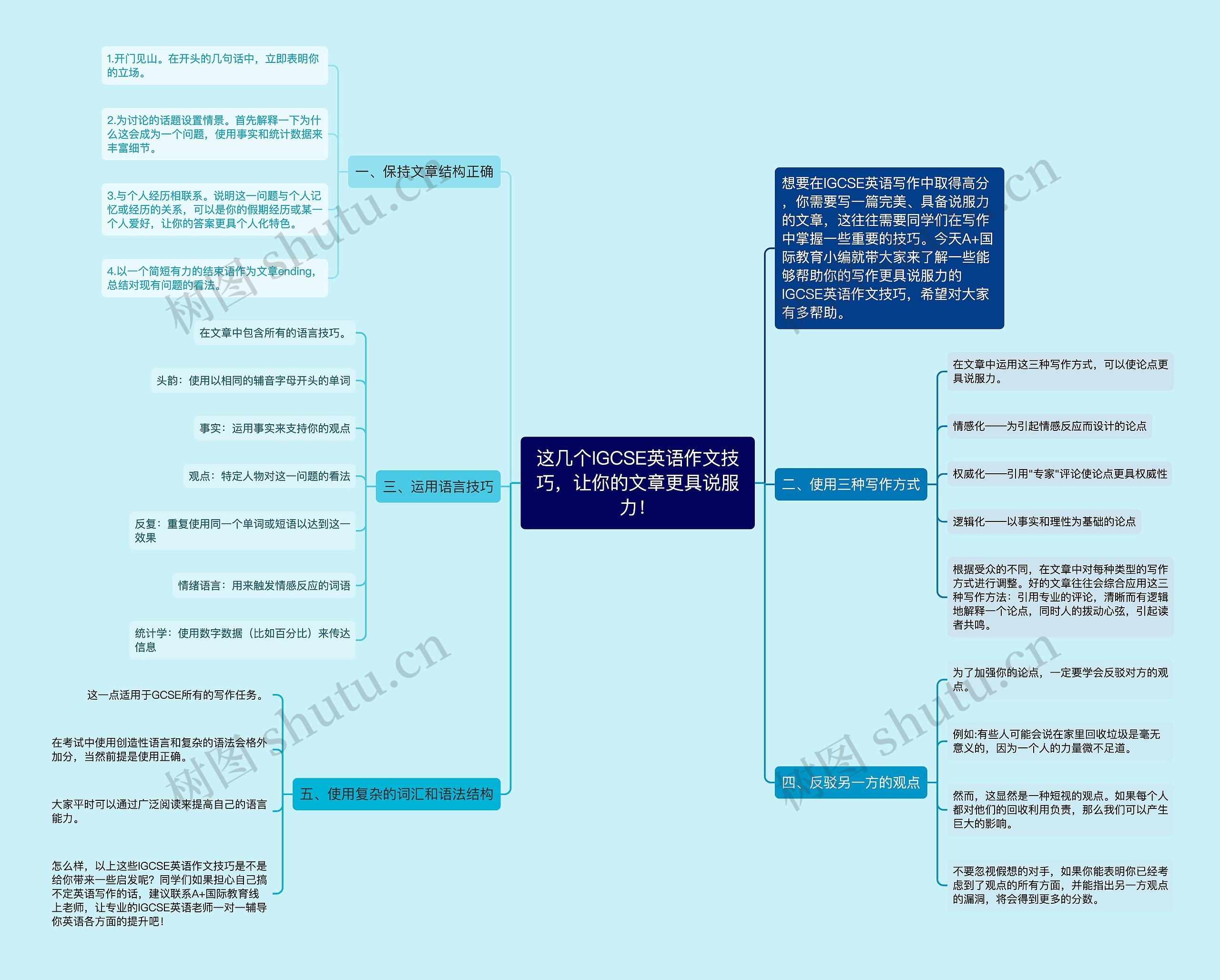 这几个IGCSE英语作文技巧，让你的文章更具说服力！

想要在IGCSE英语写作中取得高分，你需要写一篇完美、具备说服力的文章，这往往需要同学们在写作中掌握一些重要的技巧。今天A+国际教育小编就带大家来了解一些能够帮助你的写作更具说服力的IGCSE英语作文技巧，希望对大家有多帮助。

一、保持文章结构正确

1.开门见山。在开头的几句话中，立即表明你的立场。

2.为讨论的话题设置情景。首先解释一下为什么这会成为一个问题，使用事实和统计数据来丰富细节。

3.与个人经历相联系。说明这一问题与个人记忆或经历的关系，可以是你的假期经历或某一个人爱好，让你的答案更具个人化特色。

4.以一个简短有力的结束语作为文章ending，总结对现有问题的看法。

二、使用三种写作方式

在文章中运用这三种写作方式，可以使论点更具说服力。

情感化——为引起情感反应而设计的论点

权威化——引用"专家"评论使论点更具权威性

逻辑化——以事实和理性为基础的论点

根据受众的不同，在文章中对每种类型的写作方式进行调整。好的文章往往会综合应用这三种写作方法：引用专业的评论，清晰而有逻辑地解释一个论点，同时人的拨动心弦，引起读者共鸣。

三、运用语言技巧

在文章中包含所有的语言技巧。

头韵：使用以相同的辅音字母开头的单词

事实：运用事实来支持你的观点

观点：特定人物对这一问题的看法

反复：重复使用同一个单词或短语以达到这一效果

情绪语言：用来触发情感反应的词语

统计学：使用数字数据（比如百分比）来传达信息

四、反驳另一方的观点

为了加强你的论点，一定要学会反驳对方的观点。

例如:有些人可能会说在家里回收垃圾是毫无意义的，因为一个人的力量微不足道。

然而，这显然是一种短视的观点。如果每个人都对他们的回收利用负责，那么我们可以产生巨大的影响。

不要忽视假想的对手，如果你能表明你已经考虑到了观点的所有方面，并能指出另一方观点的漏洞，将会得到更多的分数。

五、使用复杂的词汇和语法结构

这一点适用于GCSE所有的写作任务。

在考试中使用创造性语言和复杂的语法会格外加分，当然前提是使用正确。

大家平时可以通过广泛阅读来提高自己的语言能力。

怎么样，以上这些IGCSE英语作文技巧是不是给你带来一些启发呢？同学们如果担心自己搞不定英语写作的话，建议联系A+国际教育线上老师，让专业的IGCSE英语老师一对一辅导你英语各方面的提升吧！

树图 shutu.cn
树图 shutu.cn
树图 shutu.cn
树图 shutu.cn